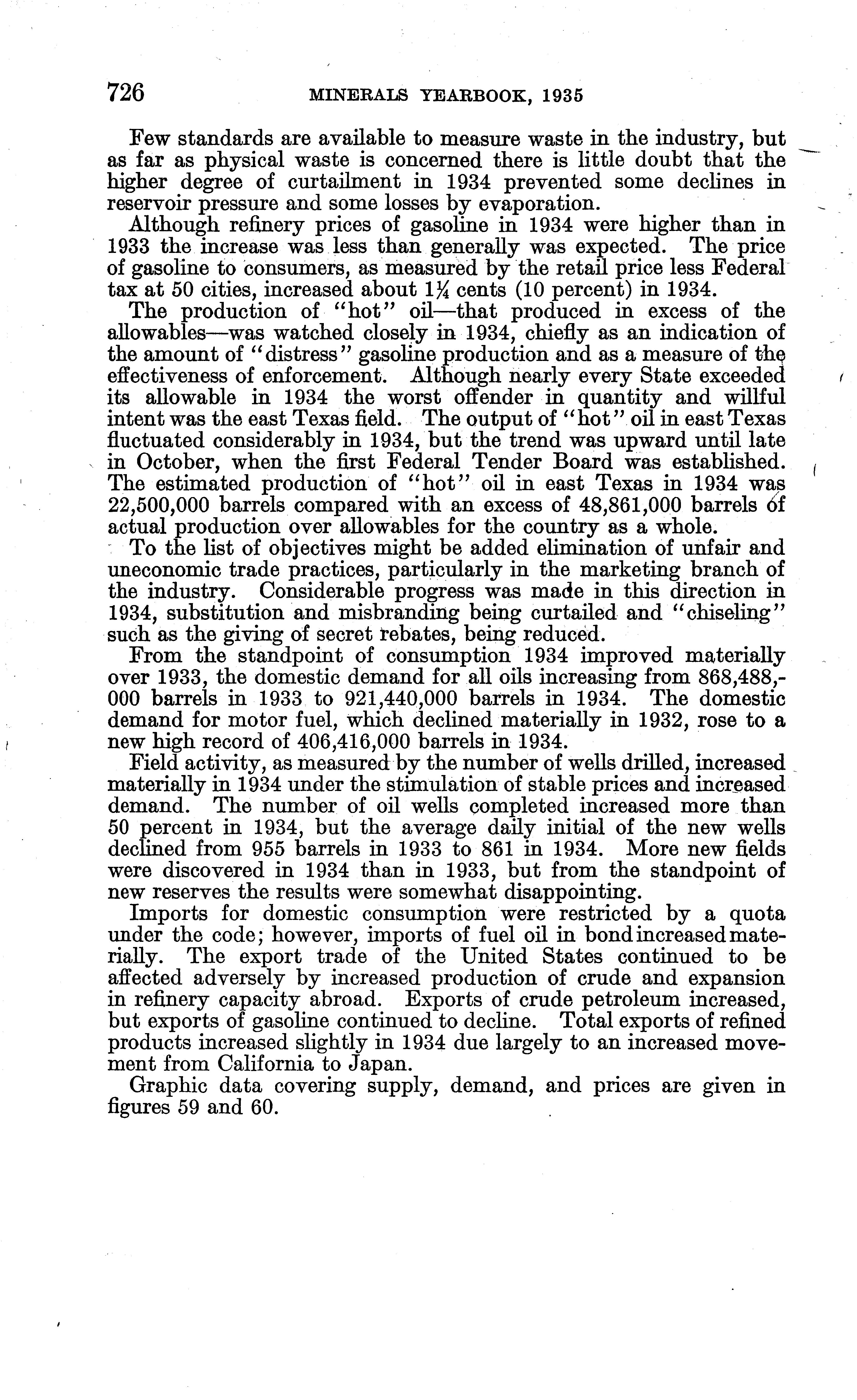 726 MINERALS YEARBOOK, 1935

Few standards are available to measure waste in the industry, but as far as physical waste is concerned there is little doubt that the higher degree of curtailment in 1934 prevented some declines in reservoir pressure and some losses by evaporation.

Although refinery prices of gasoline in 1934 were higher than in 1933 the increase was less than generally was expected. The price of gasoline to consumers, as measured by the retail price less Federal tax at 50 cities, increased about $1\frac{1}{4}$ cents (10 percent) in 1934.

The production of "hot" oil—that produced in excess of the allowables—was watched closely in 1934, chiefly as an indication of the amount of "distress" gasoline production and as a measure of the effectiveness of enforcement. Although nearly every State exceeded its allowable in 1934 the worst offender in quantity and willful intent was the east Texas field. The output of "hot" oil in east Texas fluctuated considerably in 1934, but the trend was upward until late in October, when the first Federal Tender Board was established. The estimated production of "hot" oil in east Texas in 1934 was 22,500,000 barrels compared with an excess of 48,861,000 barrels of actual production over allowables for the country as a whole.

To the list of objectives might be added elimination of unfair and uneconomic trade practices, particularly in the marketing branch of the industry. Considerable progress was made in this direction in 1934, substitution and misbranding being curtailed and "chiseling" such as the giving of secret rebates, being reduced.

From the standpoint of consumption 1934 improved materially over 1933, the domestic demand for all oils increasing from 868,488,000 barrels in 1933 to 921,440,000 barrels in 1934. The domestic demand for motor fuel, which declined materially in 1932, rose to a new high record of 406,416,000 barrels in 1934.

Field activity, as measured by the number of wells drilled, increased materially in 1934 under the stimulation of stable prices and increased demand. The number of oil wells completed increased more than 50 percent in 1934, but the average daily initial of the new wells declined from 955 barrels in 1933 to 861 in 1934. More new fields were discovered in 1934 than in 1933, but from the standpoint of new reserves the results were somewhat disappointing.

Imports for domestic consumption were restricted by a quota under the code; however, imports of fuel oil in bond increased materially. The export trade of the United States continued to be affected adversely by increased production of crude and expansion in refinery capacity abroad. Exports of crude petroleum increased, but exports of gasoline continued to decline. Total exports of refined products increased slightly in 1934 due largely to an increased movement from California to Japan.

Graphic data covering supply, demand, and prices are given in figures 59 and 60.